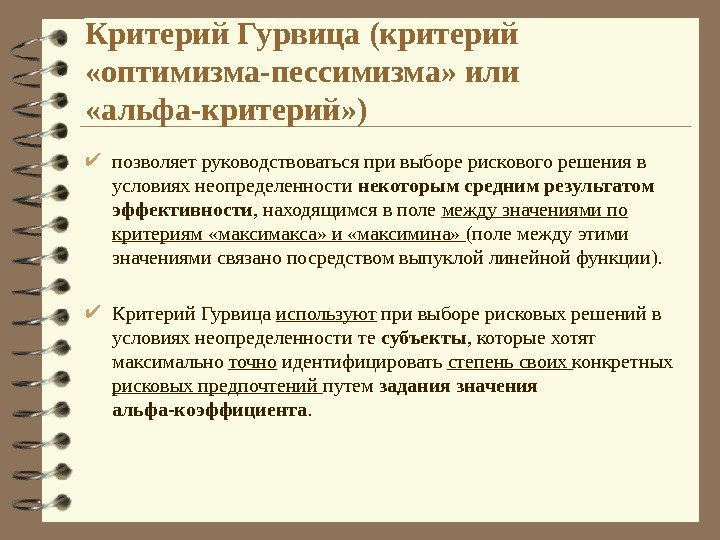 Критерий Гурвица (критерий «оптимизма-пессимизма» или «альфа-критерий»)

✔ позволяет руководствоваться при выборе рискового решения в условиях неопределенности некоторым средним результатом эффективности, находящимся в поле между значениями по критериям «максимакса» и «максимина» (поле между этими значениями связано посредством выпуклой линейной функции).

✔ Критерий Гурвица используют при выборе рисковых решений в условиях неопределенности те субъекты, которые хотят максимально точно идентифицировать степень своих конкретных рисковых предпочтений путем задания значения альфа-коэффициента.